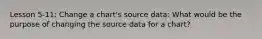 Lesson 5-11: Change a chart's source data: What would be the purpose of changing the source data for a chart?